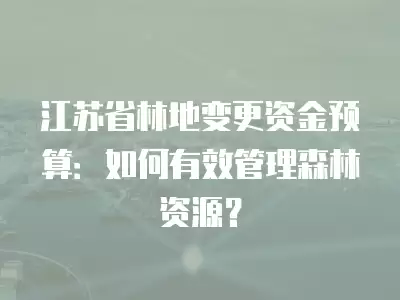 江苏省林地变更资金预算：如何有效管理森林资源？